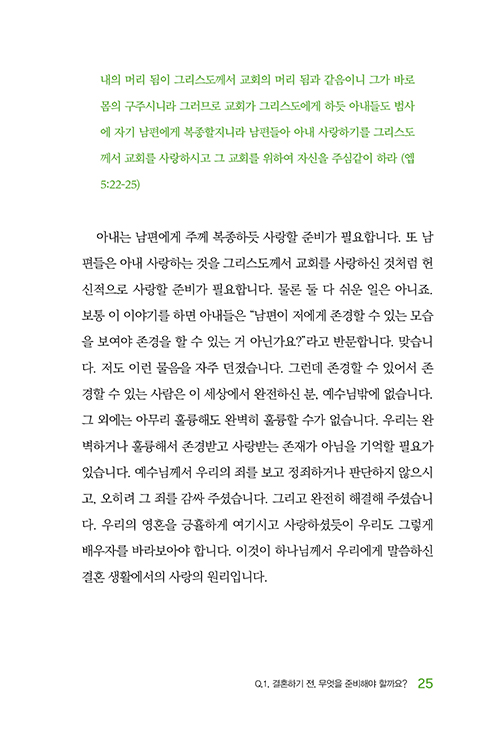 내의 머리 됨이 그리스도께서 교회의 머리 됨과 같음이니 그가 바로 몸의 구주시니라 그러므로 교회가 그리스도에게 하듯 아내들도 범사에 자기 남편에게 복종할지니라 남편들아 아내 사랑하기를 그리스도께서 교회를 사랑하시고 그 교회를 위하여 자신을 주심같이 하라 (엡 5:22-25)

아내는 남편에게 주께 복종하듯 사랑할 준비가 필요합니다. 또 남편들은 아내 사랑하는 것을 그리스도께서 교회를 사랑하신 것처럼 헌신적으로 사랑할 준비가 필요합니다. 물론 둘 다 쉬운 일은 아니죠. 보통 이 이야기를 하면 아내들은 "남편이 저에게 존경할 수 있는 모습을 보여야 존경을 할 수 있는 거 아닌가요?"라고 반문합니다. 맞습니다. 저도 이런 물음을 자주 던졌습니다. 그런데 존경할 수 있어서 존경할 수 있는 사람은 이 세상에서 완전하신 분, 예수님밖에 없습니다. 그 외에는 아무리 훌륭해도 완벽히 훌륭할 수가 없습니다. 우리는 완벽하거나 훌륭해서 존경받고 사랑받는 존재가 아님을 기억할 필요가 있습니다. 예수님께서 우리의 죄를 보고 정죄하거나 판단하지 않으시고, 오히려 그 죄를 감싸 주셨습니다. 그리고 완전히 해결해 주셨습니다. 우리의 영혼을 긍휼하게 여기시고 사랑하셨듯이 우리도 그렇게 배우자를 바라보아야 합니다. 이것이 하나님께서 우리에게 말씀하신 결혼 생활에서의 사랑의 원리입니다.

Q.1. 결혼하기 전, 무엇을 준비해야 할까요? 25